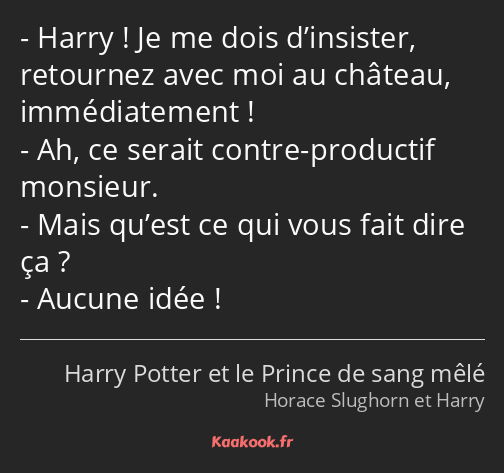 - Harry ! Je me dois d’insister, retournez avec moi au château, immédiatement !
- Ah, ce serait contre-productif monsieur.
- Mais qu’est ce qui vous fait dire ça ?
- Aucune idée !

Harry Potter et le Prince de sang mêlé
Horace Slughorn et Harry

Kaakook.fr